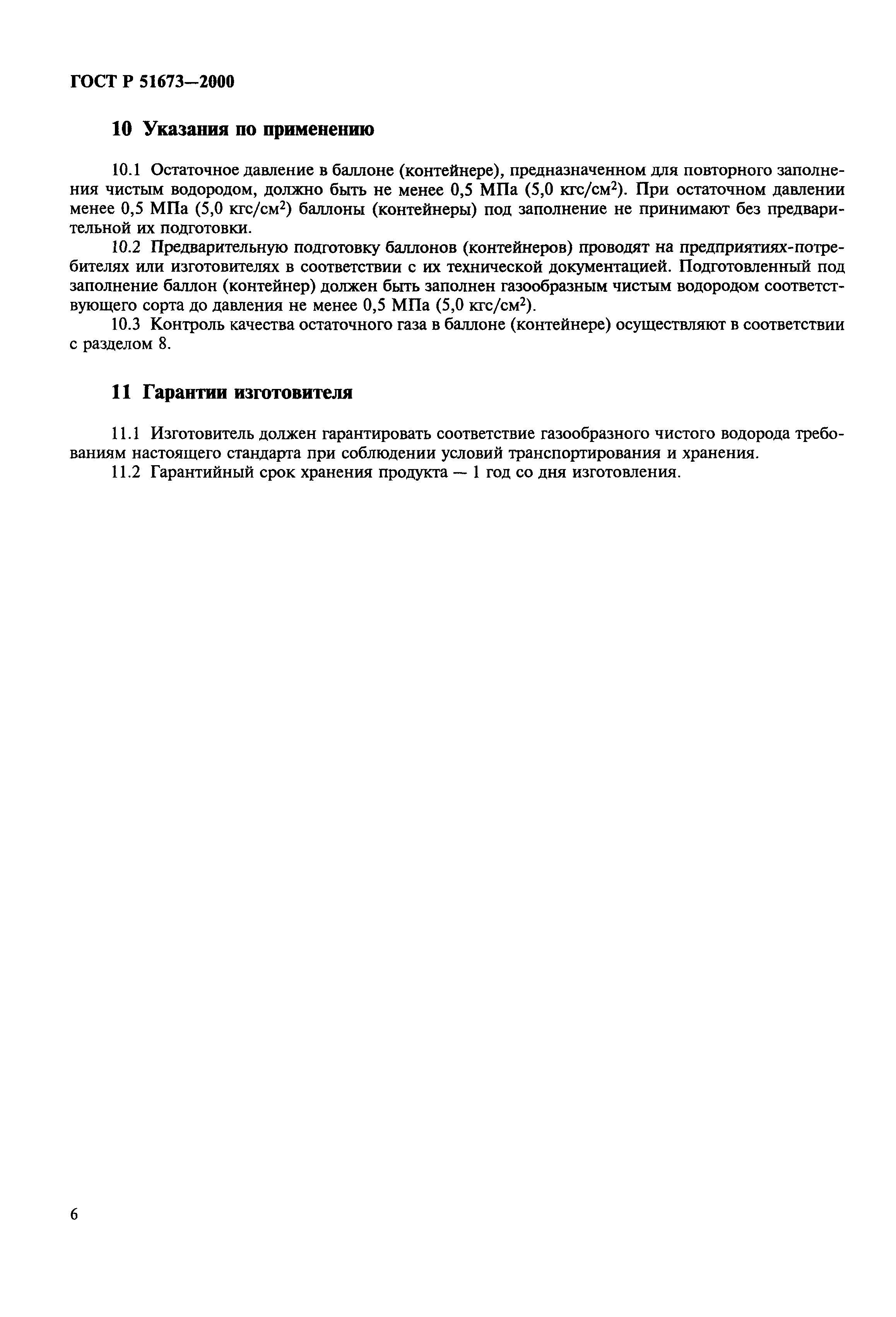 ГОСТ Р 51673—2000

10 Указания по применению

10.1 Остаточное давление в баллоне (контейнере), предназначенном для повторного заполнения чистым водородом, должно быть не менее 0,5 МПа (5,0 кгс/см$^2$). При остаточном давлении менее 0,5 МПа (5,0 кгс/см$^2$) баллоны (контейнеры) под заполнение не принимают без предварительной их подготовки.

10.2 Предварительную подготовку баллонов (контейнеров) проводят на предприятиях-потребителях или изготовителях в соответствии с их технической документацией. Подготовленный под заполнение баллон (контейнер) должен быть заполнен газообразным чистым водородом соответствующего сорта до давления не менее 0,5 МПа (5,0 кгс/см$^2$).

10.3 Контроль качества остаточного газа в баллоне (контейнере) осуществляют в соответствии с разделом 8.

11 Гарантии изготовителя

11.1 Изготовитель должен гарантировать соответствие газообразного чистого водорода требованиям настоящего стандарта при соблюдении условий транспортирования и хранения.

11.2 Гарантийный срок хранения продукта — 1 год со дня изготовления.

6